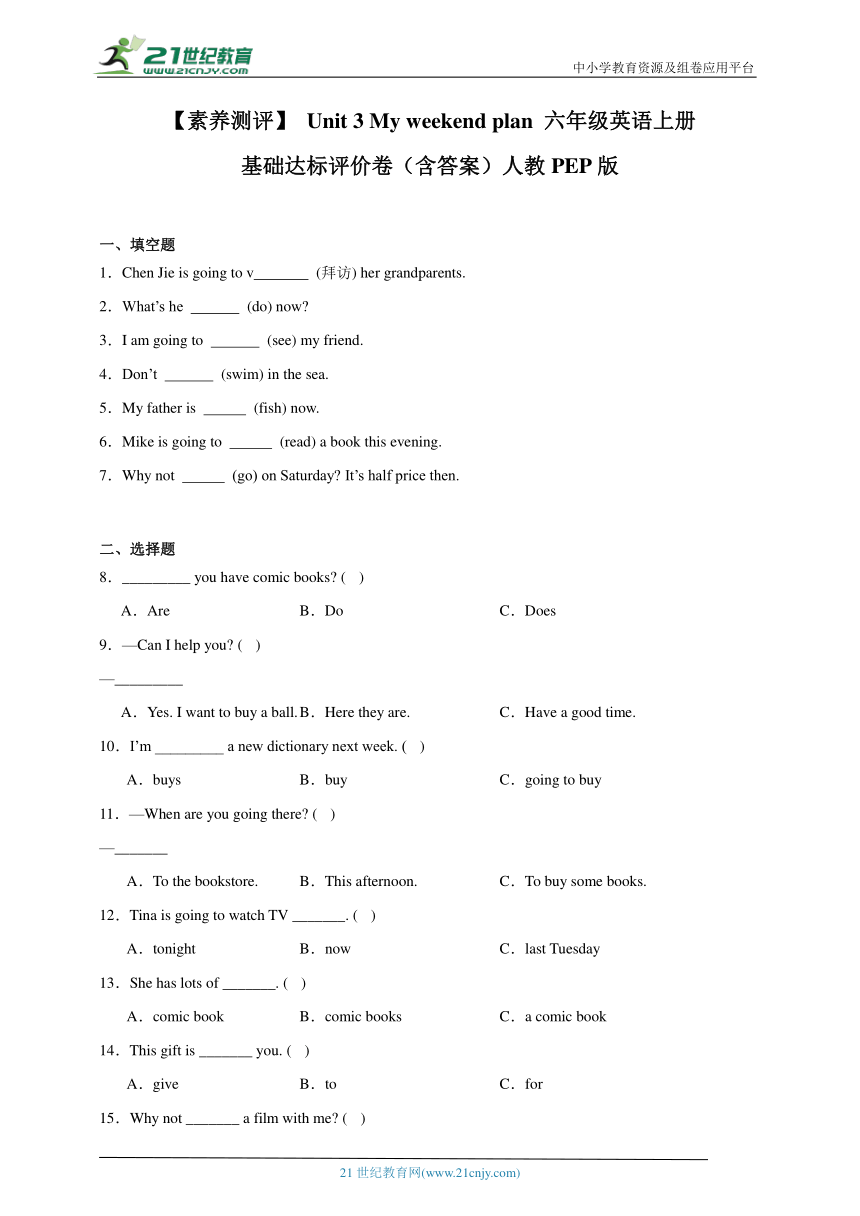 21世纪教育
www.21cnjy.com

中小学教育资源及组卷应用平台

【素养测评】 Unit 3 My weekend plan 六年级英语上册 基础达标评价卷（含答案）人教 PEP 版

一、填空题

1．Chen Jie is going to v_______ (拜访) her grandparents.

2．What's he ______ (do) now?

3．I am going to ______ (see) my friend.

4．Don't ______ (swim) in the sea.

5．My father is _____ (fish) now.

6．Mike is going to _____ (read) a book this evening.

7．Why not _____ (go) on Saturday? It's half price then.

二、选择题

8．_________ you have comic books? (　)

A．Are　B．Do　C．Does

9．—Can I help you? (　)

—_________

A．Yes. I want to buy a ball.　B．Here they are.　C．Have a good time.

10．I'm _________ a new dictionary next week. (　)

A．buys　B．buy　C．going to buy

11．—When are you going there? (　)

—_______

A．To the bookstore.　B．This afternoon.　C．To buy some books.

12．Tina is going to watch TV _______. (　)

A．tonight　B．now　C．last Tuesday

13．She has lots of _______. (　)

A．comic book　B．comic books　C．a comic book

14．This gift is _______ you. (　)

A．give　B．to　C．for

15．Why not _______ a film with me? (　)

21 世纪教育网(www.21cnjy.com)